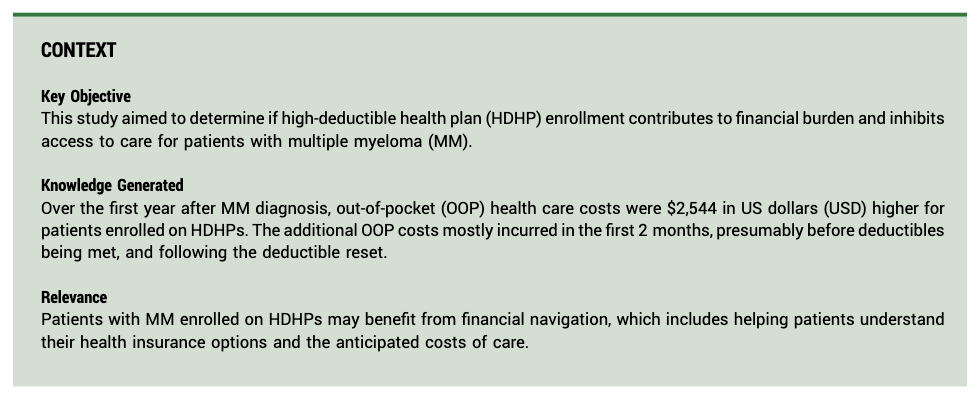 CONTEXT

Key Objective
This study aimed to determine if high-deductible health plan (HDHP) enrollment contributes to financial burden and inhibits access to care for patients with multiple myeloma (MM).

Knowledge Generated
Over the first year after MM diagnosis, out-of-pocket (OOP) health care costs were \$2,544 in US dollars (USD) higher for patients enrolled on HDHPs. The additional OOP costs mostly incurred in the first 2 months, presumably before deductibles being met, and following the deductible reset.

Relevance
Patients with MM enrolled on HDHPs may benefit from financial navigation, which includes helping patients understand their health insurance options and the anticipated costs of care.